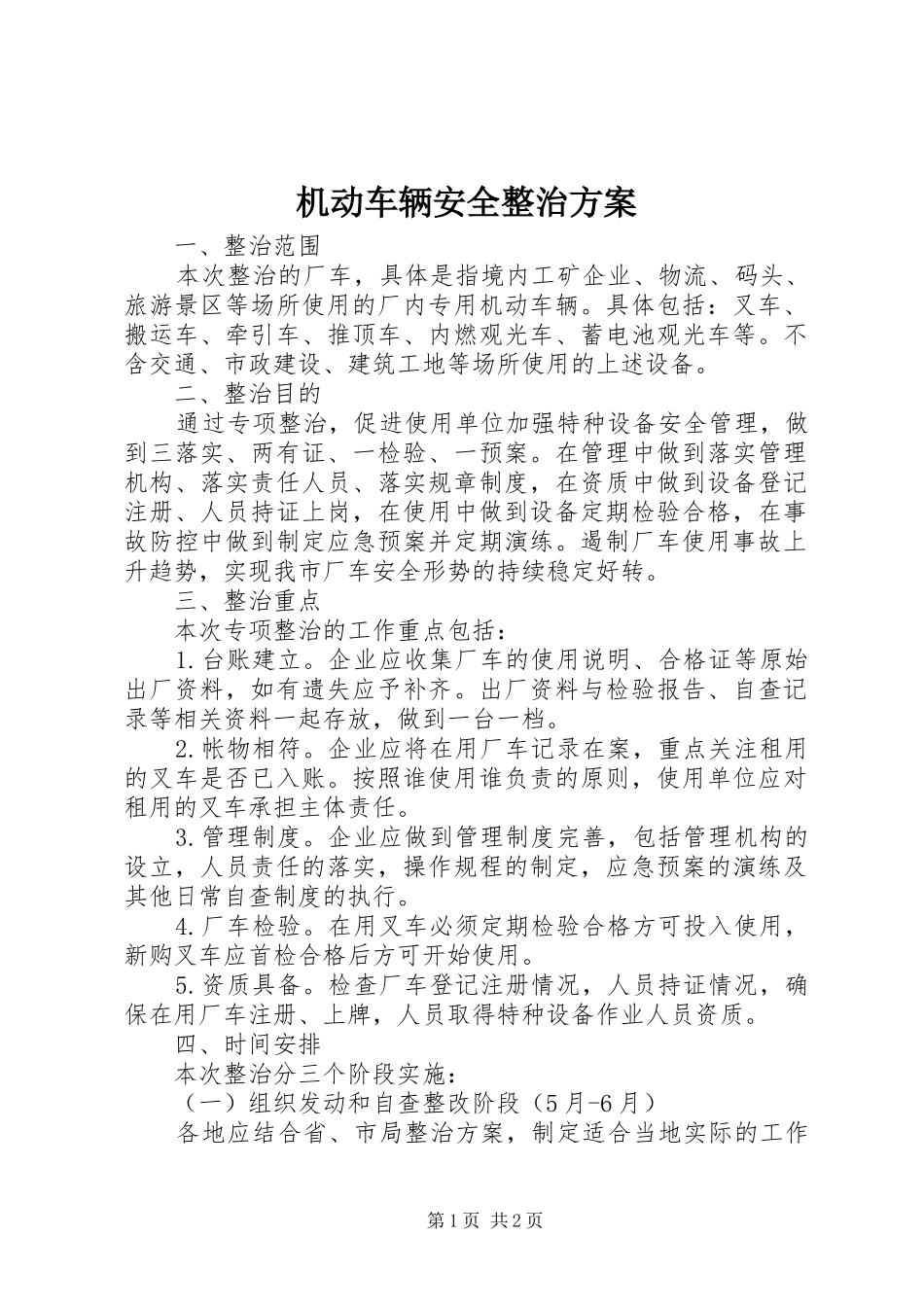 机动车辆安全整治方案

一、整治范围

本次整治的厂车，具体是指境内工矿企业、物流、码头、旅游景区等场所使用的厂内专用机动车辆。具体包括：叉车、搬运车、牵引车、推顶车、内燃观光车、蓄电池观光车等。不含交通、市政建设、建筑工地等场所使用的上述设备。

二、整治目的

通过专项整治，促进使用单位加强特种设备安全管理，做到三落实、两有证、一检验、一预案。在管理中做到落实管理机构、落实责任人员、落实规章制度，在资质中做到设备登记注册、人员持证上岗，在使用中做到设备定期检验合格，在事故防控中做到制定应急预案并定期演练。遏制厂车使用事故上升趋势，实现我市厂车安全形势的持续稳定好转。

三、整治重点

本次专项整治的工作重点包括：

1.台账建立。企业应收集厂车的使用说明、合格证等原始出厂资料，如有遗失应予补齐。出厂资料与检验报告、自查记录等相关资料一起存放，做到一台一档。

2.帐物相符。企业应将在用厂车记录在案，重点关注租用的叉车是否已入账。按照谁使用谁负责的原则，使用单位应对租用的叉车承担主体责任。

3.管理制度。企业应做到管理制度完善，包括管理机构的设立，人员责任的落实，操作规程的制定，应急预案的演练及其他日常自查制度的执行。

4.厂车检验。在用叉车必须定期检验合格方可投入使用，新购叉车应首检合格后方可开始使用。

5.资质具备。检查厂车登记注册情况，人员持证情况，确保在用厂车注册、上牌，人员取得特种设备作业人员资质。

四、时间安排

本次整治分三个阶段实施：

（一）组织发动和自查整改阶段（5月-6月）

各地应结合省、市局整治方案，制定适合当地实际的工作

第1页 共2页